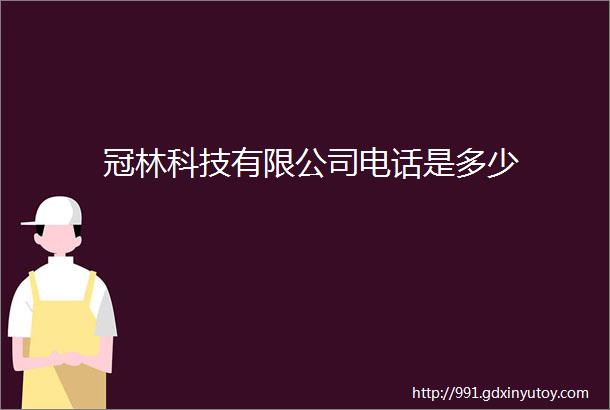 冠林科技有限公司电话是多少

http://991.gdxinyutoy.com